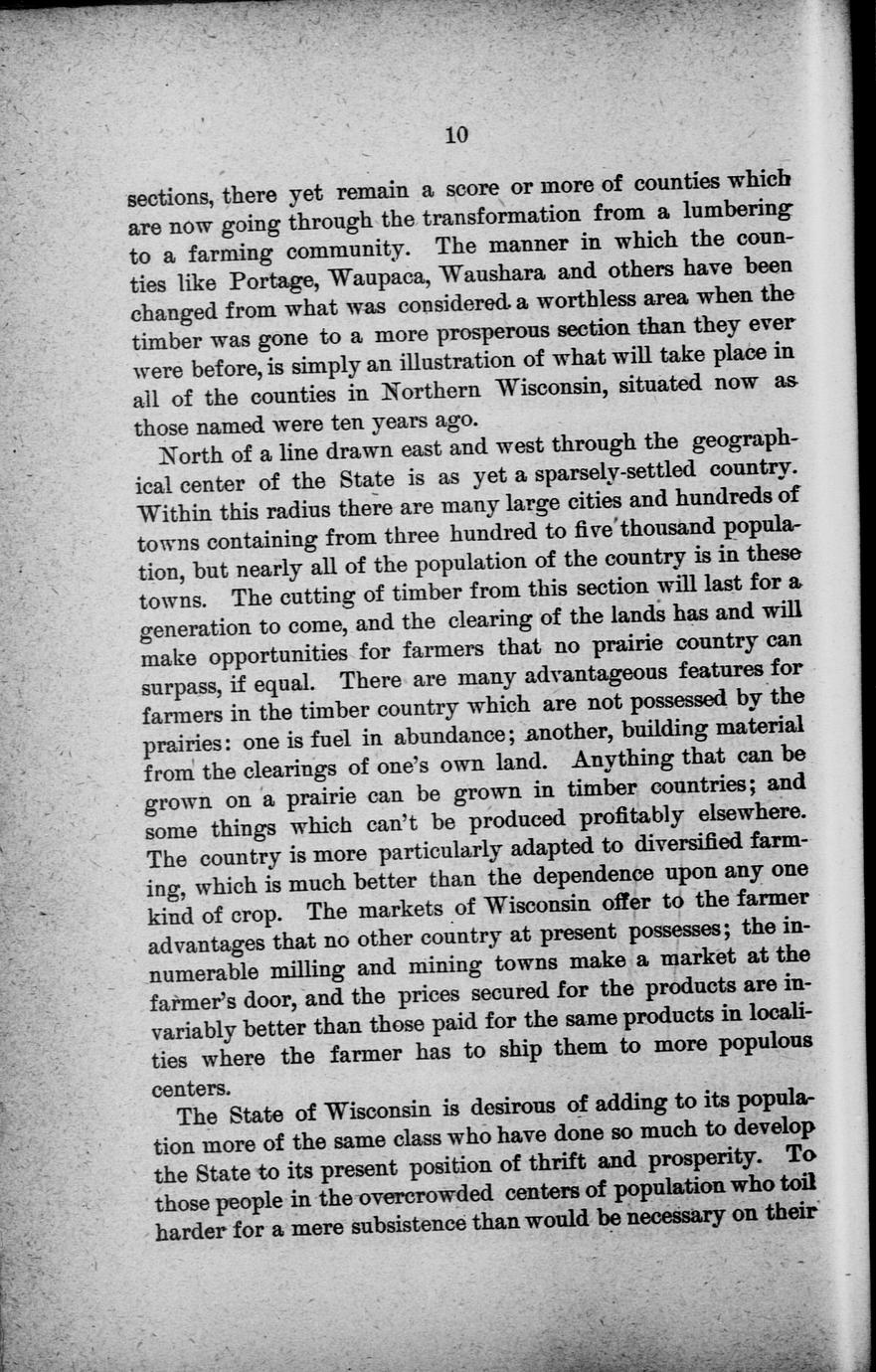 10

sections, there yet remain a score or more of counties which are now going through the transformation from a lumbering to a farming community. The manner in which the counties like Portage, Waupaca, Waushara and others have been changed from what was considered a worthless area when the timber was gone to a more prosperous section than they ever were before, is simply an illustration of what will take place in all of the counties in Northern Wisconsin, situated now as those named were ten years ago.

North of a line drawn east and west through the geographical center of the State is as yet a sparsely-settled country. Within this radius there are many large cities and hundreds of towns containing from three hundred to five thousand population, but nearly all of the population of the country is in these towns. The cutting of timber from this section will last for a generation to come, and the clearing of the lands has and will make opportunities for farmers that no prairie country can surpass, if equal. There are many advantageous features for farmers in the timber country which are not possessed by the prairies: one is fuel in abundance; another, building material from the clearings of one's own land. Anything that can be grown on a prairie can be grown in timber countries; and some things which can't be produced profitably elsewhere. The country is more particularly adapted to diversified farming, which is much better than the dependence upon any one kind of crop. The markets of Wisconsin offer to the farmer advantages that no other country at present possesses; the innumerable milling and mining towns make a market at the farmer's door, and the prices secured for the products are invariably better than those paid for the same products in localities where the farmer has to ship them to more populous centers.

The State of Wisconsin is desirous of adding to its population more of the same class who have done so much to develop the State to its present position of thrift and prosperity. To those people in the overcrowded centers of population who toil harder for a mere subsistence than would be necessary on their